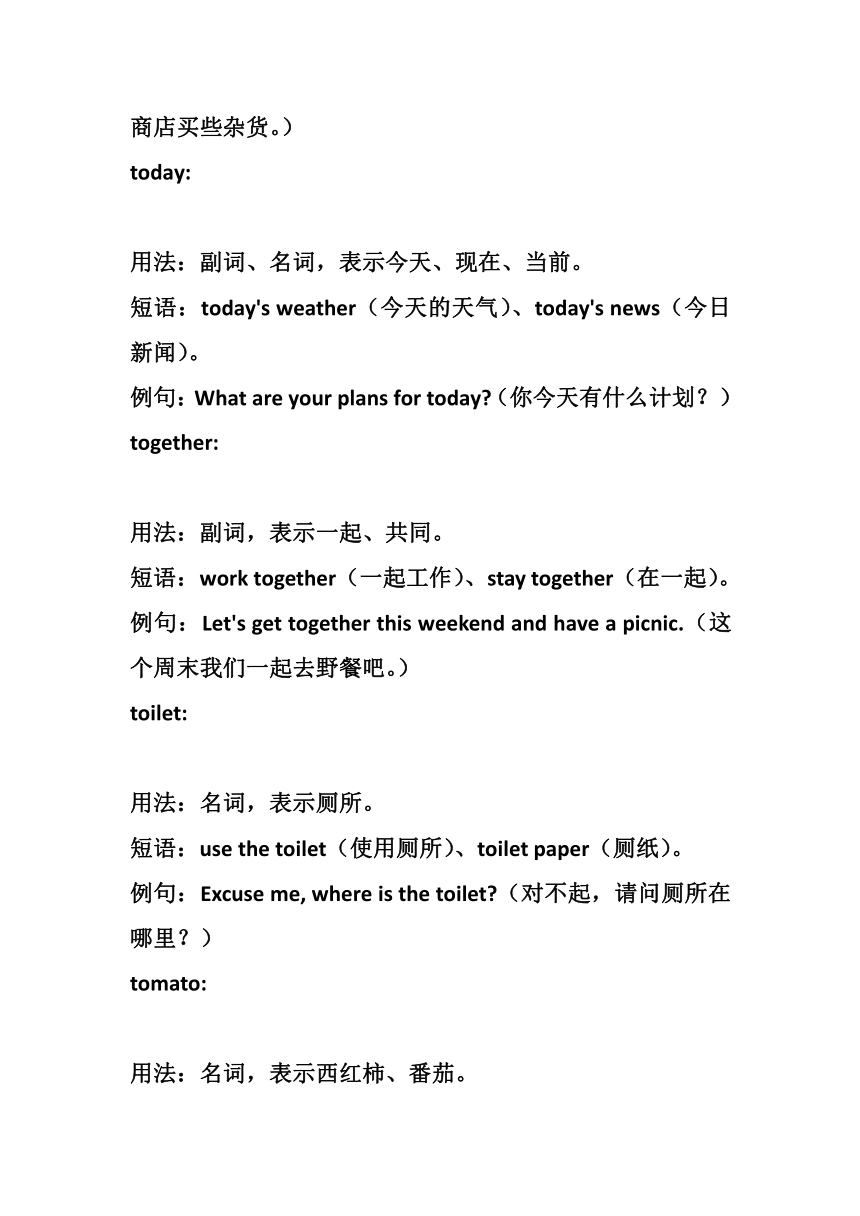 商店买些杂货。）
today:

用法：副词、名词，表示今天、现在、当前。
短语：today's weather（今天的天气）、today's news（今日新闻）。
例句：What are your plans for today?（你今天有什么计划？）
together:

用法：副词，表示一起、共同。
短语：work together（一起工作）、stay together（在一起）。
例句：Let's get together this weekend and have a picnic.（这个周末我们一起去野餐吧。）
toilet:

用法：名词，表示厕所。
短语：use the toilet（使用厕所）、toilet paper（厕纸）。
例句：Excuse me, where is the toilet?（对不起，请问厕所在哪里？）
tomato:

用法：名词，表示西红柿、番茄。